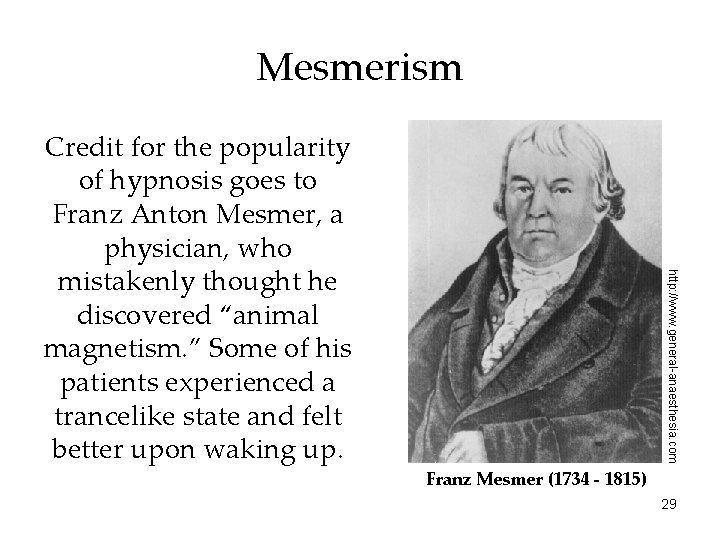 Mesmerism

Credit for the popularity of hypnosis goes to Franz Anton Mesmer, a physician, who mistakenly thought he discovered “animal magnetism.” Some of his patients experienced a trancelike state and felt better upon waking up.

http://www.general-anaesthesia.com

Franz Mesmer (1734 - 1815)

29